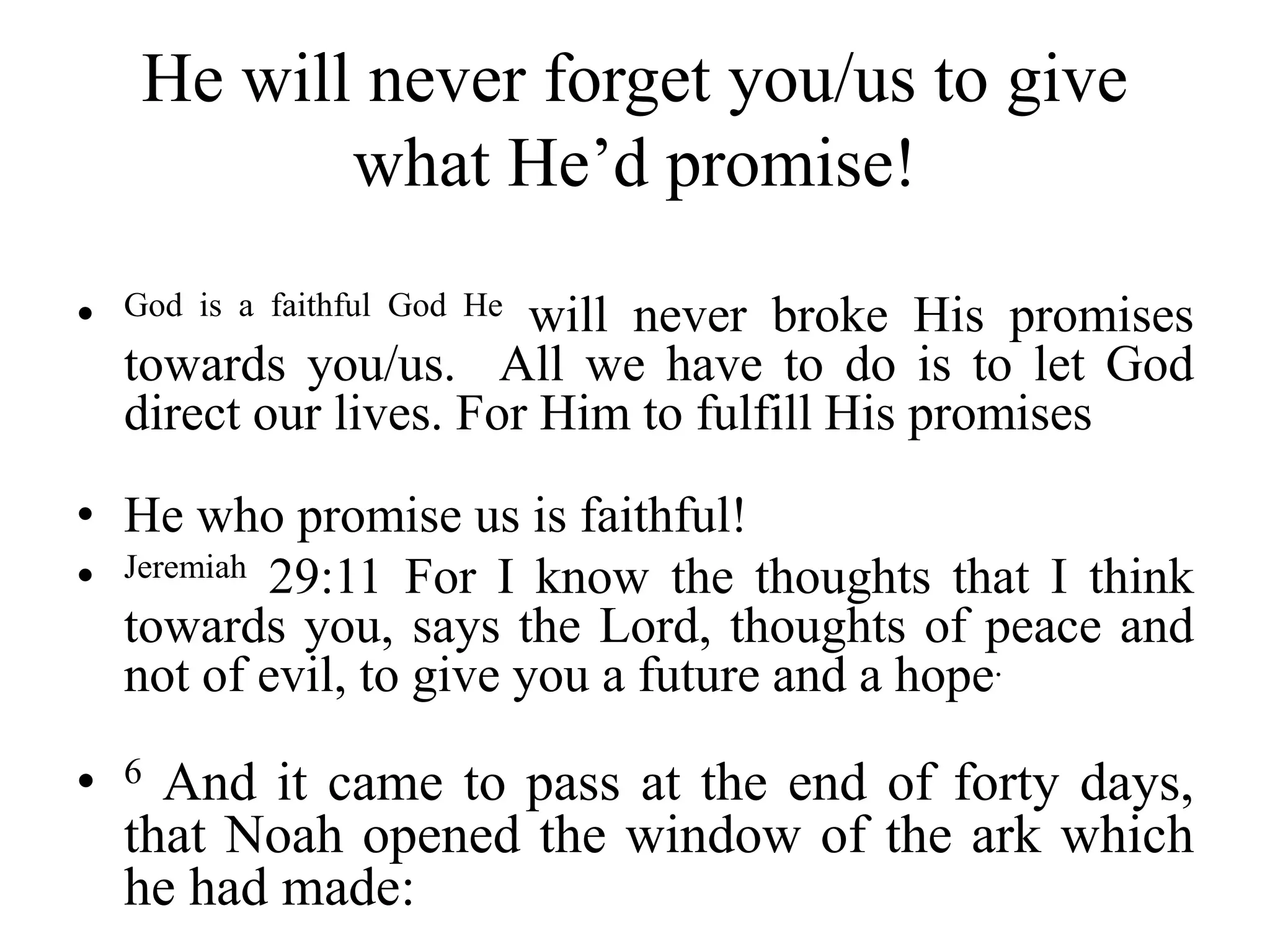 He will never forget you/us to give what He'd promise!

• God is a faithful God He will never broke His promises towards you/us. All we have to do is to let God direct our lives. For Him to fulfill His promises

• He who promise us is faithful!

• Jeremiah 29:11 For I know the thoughts that I think towards you, says the Lord, thoughts of peace and not of evil, to give you a future and a hope.

• $^{6}$ And it came to pass at the end of forty days, that Noah opened the window of the ark which he had made: